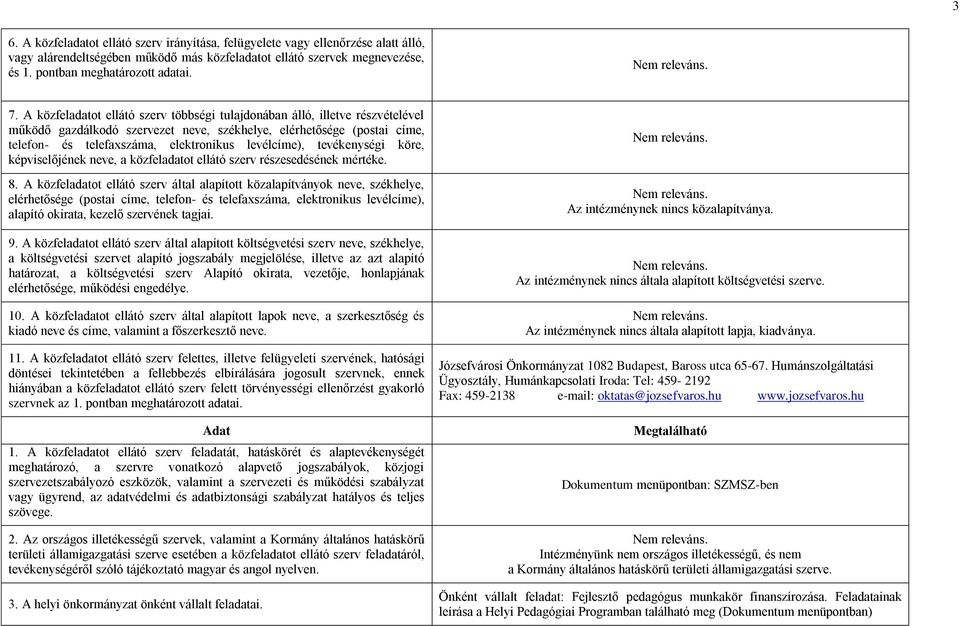 3

| | |
|---|---|
| 6. A közfeladatot ellátó szerv irányítása, felügyelete vagy ellenőrzése alatt álló, vagy alárendeltségében működő más közfeladatot ellátó szervek megnevezése, és 1. pontban meghatározott adatai. | Nem releváns. |
| 7. A közfeladatot ellátó szerv többségi tulajdonában álló, illetve részvételével működő gazdálkodó szervezet neve, székhelye, elérhetősége (postai címe, telefon- és telefaxszáma, elektronikus levélcíme), tevékenységi köre, képviselőjének neve, a közfeladatot ellátó szerv részesedésének mértéke. | Nem releváns. |
| 8. A közfeladatot ellátó szerv által alapított közalapítványok neve, székhelye, elérhetősége (postai címe, telefon- és telefaxszáma, elektronikus levélcíme), alapító okirata, kezelő szervének tagjai. | Nem releváns. Az intézménynek nincs közalapítványa. |
| 9. A közfeladatot ellátó szerv által alapított költségvetési szerv neve, székhelye, a költségvetési szervet alapító jogszabály megjelölése, illetve az azt alapító határozat, a költségvetési szerv Alapító okirata, vezetője, honlapjának elérhetősége, működési engedélye. | Nem releváns. Az intézménynek nincs általa alapított költségvetési szerve. |
| 10. A közfeladatot ellátó szerv által alapított lapok neve, a szerkesztőség és kiadó neve és címe, valamint a főszerkesztő neve. | Nem releváns. Az intézménynek nincs általa alapított lapja, kiadványa. |
| 11. A közfeladatot ellátó szerv felettes, illetve felügyeleti szervének, hatósági döntései tekintetében a fellebbezés elbírálására jogosult szervnek, ennek hiányában a közfeladatot ellátó szerv felett törvényességi ellenőrzést gyakorló szervnek az 1. pontban meghatározott adatai. | Józsefvárosi Önkormányzat 1082 Budapest, Baross utca 65-67. Humánszolgáltatási Ügyosztály, Humánkapcsolati Iroda: Tel: 459- 2192 Fax: 459-2138 e-mail: oktatas@jozsefvaros.hu www.jozsefvaros.hu |
| **Adat** | **Megtalálható** |
| 1. A közfeladatot ellátó szerv feladatát, hatáskörét és alaptevékenységét meghatározó, a szervre vonatkozó alapvető jogszabályok, közjogi szervezetszabályozó eszközök, valamint a szervezeti és működési szabályzat vagy ügyrend, az adatvédelmi és adatbiztonsági szabályzat hatályos és teljes szövege. | Dokumentum menüpontban: SZMSZ-ben |
| 2. Az országos illetékességű szervek, valamint a Kormány általános hatáskörű területi államigazgatási szerve esetében a közfeladatot ellátó szerv feladatáról, tevékenységéről szóló tájékoztató magyar és angol nyelven. | Nem releváns. Intézményünk nem országos illetékességű, és nem a Kormány általános hatáskörű területi államigazgatási szerve. |
| 3. A helyi önkormányzat önként vállalt feladatai. | Önként vállalt feladat: Fejlesztő pedagógus munkakör finanszírozása. Feladatainak leírása a Helyi Pedagógiai Programban található meg (Dokumentum menüpontban) |